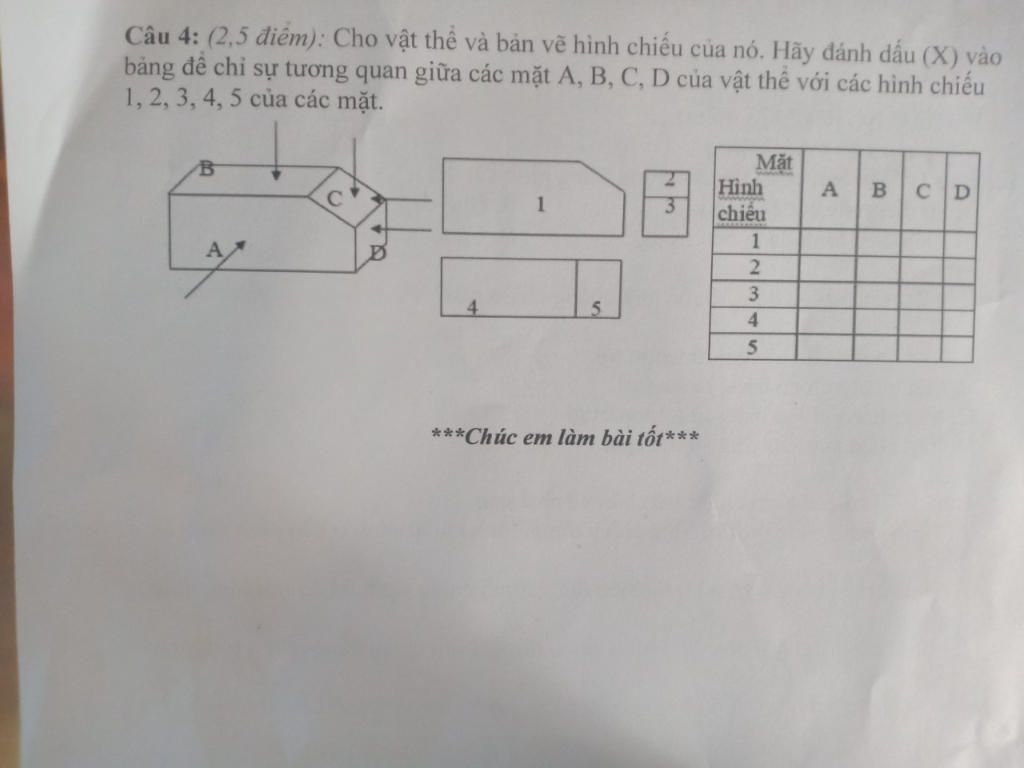 Câu 4: (2,5 điểm): Cho vật thể và bản vẽ hình chiếu của nó. Hãy đánh dấu (X) vào bảng để chỉ sự tương quan giữa các mặt A, B, C, D của vật thể với các hình chiếu 1, 2, 3, 4, 5 của các mặt.

B
C
A
D

1
2
3
4
5

| Mặt Hình chiếu | A | B | C | D |
|---|---|---|---|---|
| 1 | | | | |
| 2 | | | | |
| 3 | | | | |
| 4 | | | | |
| 5 | | | | |

***Chúc em làm bài tốt***